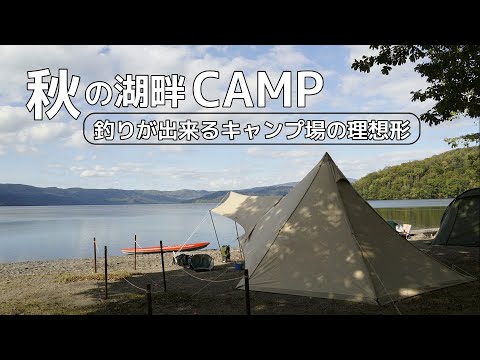 秋の湖畔CAMP

釣りが出来るキャンプ場の理想形